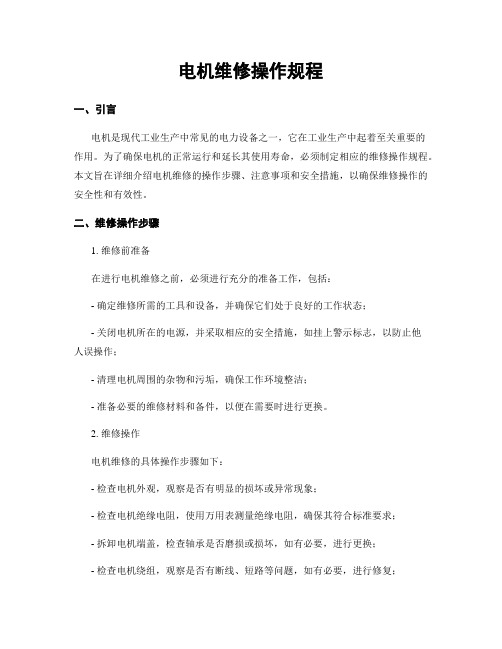 电机维修操作规程

一、引言

电机是现代工业生产中常见的电力设备之一，它在工业生产中起着至关重要的作用。为了确保电机的正常运行和延长其使用寿命，必须制定相应的维修操作规程。本文旨在详细介绍电机维修的操作步骤、注意事项和安全措施，以确保维修操作的安全性和有效性。

二、维修操作步骤

1. 维修前准备

在进行电机维修之前，必须进行充分的准备工作，包括：

- 确定维修所需的工具和设备，并确保它们处于良好的工作状态；

- 关闭电机所在的电源，并采取相应的安全措施，如挂上警示标志，以防止他人误操作；

- 清理电机周围的杂物和污垢，确保工作环境整洁；

- 准备必要的维修材料和备件，以便在需要时进行更换。

2. 维修操作

电机维修的具体操作步骤如下：

- 检查电机外观，观察是否有明显的损坏或异常现象；

- 检查电机绝缘电阻，使用万用表测量绝缘电阻，确保其符合标准要求；

- 拆卸电机端盖，检查轴承是否磨损或损坏，如有必要，进行更换；

- 检查电机绕组，观察是否有断线、短路等问题，如有必要，进行修复；